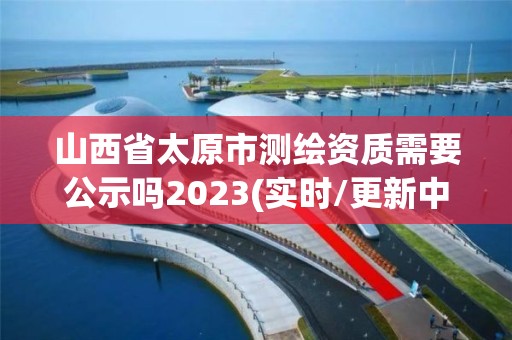 山西省太原市测绘资质需要公示吗2023(实时/更新中